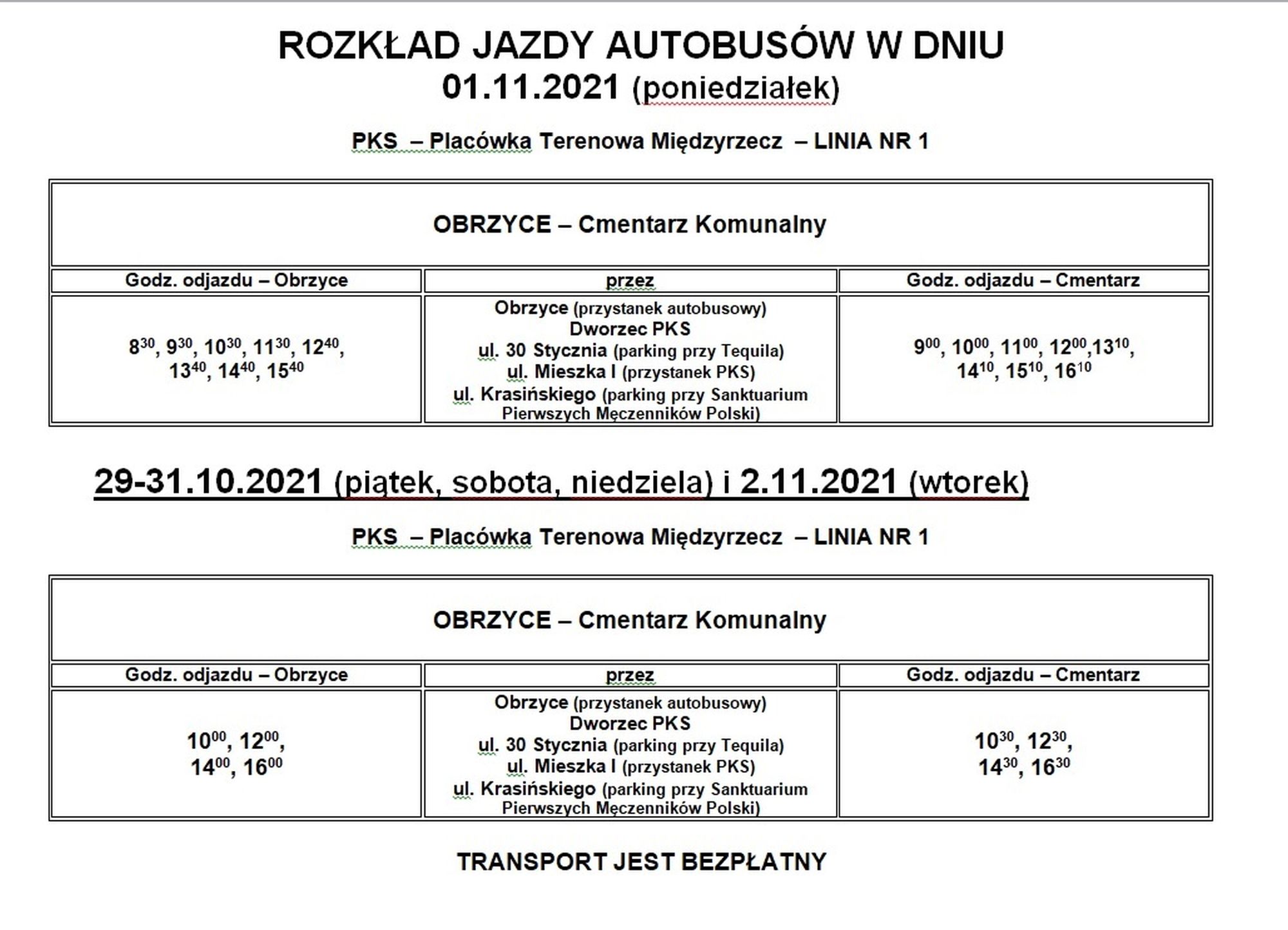 ROZKŁAD JAZDY AUTOBUSÓW W DNIU
01.11.2021 (poniedziałek)

PKS – Placówka Terenowa Międzyrzecz – LINIA NR 1

| OBRZYCE – Cmentarz Komunalny | | |
|---|---|---|
| Godz. odjazdu – Obrzyce | przez | Godz. odjazdu – Cmentarz |
| $8^{30}$, $9^{30}$, $10^{30}$, $11^{30}$, $12^{40}$, $13^{40}$, $14^{40}$, $15^{40}$ | Obrzyce (przystanek autobusowy) Dworzec PKS ul. 30 Stycznia (parking przy Tequila) ul. Mieszka I (przystanek PKS) ul. Krasińskiego (parking przy Sanktuarium Pierwszych Męczenników Polski) | $9^{00}$, $10^{00}$, $11^{00}$, $12^{00}$,$13^{10}$, $14^{10}$, $15^{10}$, $16^{10}$ |

29-31.10.2021 (piątek, sobota, niedziela) i 2.11.2021 (wtorek)

PKS – Placówka Terenowa Międzyrzecz – LINIA NR 1

| OBRZYCE – Cmentarz Komunalny | | |
|---|---|---|
| Godz. odjazdu – Obrzyce | przez | Godz. odjazdu – Cmentarz |
| $10^{00}$, $12^{00}$, $14^{00}$, $16^{00}$ | Obrzyce (przystanek autobusowy) Dworzec PKS ul. 30 Stycznia (parking przy Tequila) ul. Mieszka I (przystanek PKS) ul. Krasińskiego (parking przy Sanktuarium Pierwszych Męczenników Polski) | $10^{30}$, $12^{30}$, $14^{30}$, $16^{30}$ |

TRANSPORT JEST BEZPŁATNY